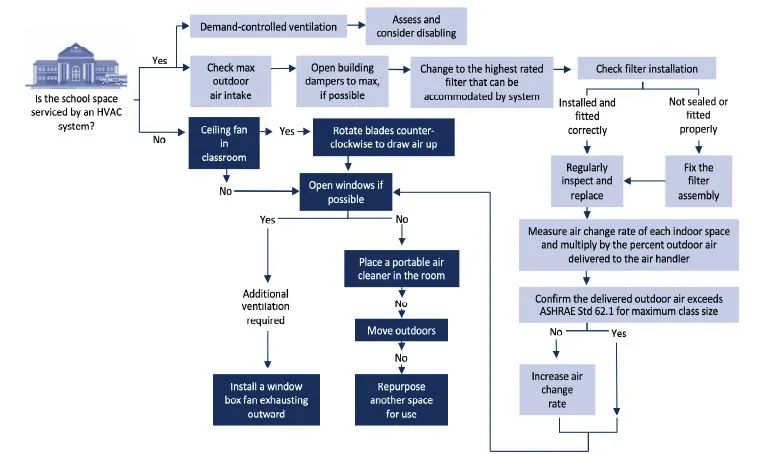 Is the school space serviced by an HVAC system?

Yes

Demand-controlled ventilation

Assess and consider disabling

Check max outdoor air intake

Open building dampers to max, if possible

Change to the highest rated filter that can be accommodated by system

Check filter installation

Installed and fitted correctly

Not sealed or fitted properly

Regularly inspect and replace

Fix the filter assembly

Measure air change rate of each indoor space and multiply by the percent outdoor air delivered to the air handler

Confirm the delivered outdoor air exceeds ASHRAE Std 62.1 for maximum class size

No

Yes

Increase air change rate

No

Ceiling fan in classroom

Yes

Rotate blades counter-clockwise to draw air up

No

Open windows if possible

Yes

No

Additional ventilation required

Install a window box fan exhausting outward

Place a portable air cleaner in the room

No

Move outdoors

No

Repurpose another space for use